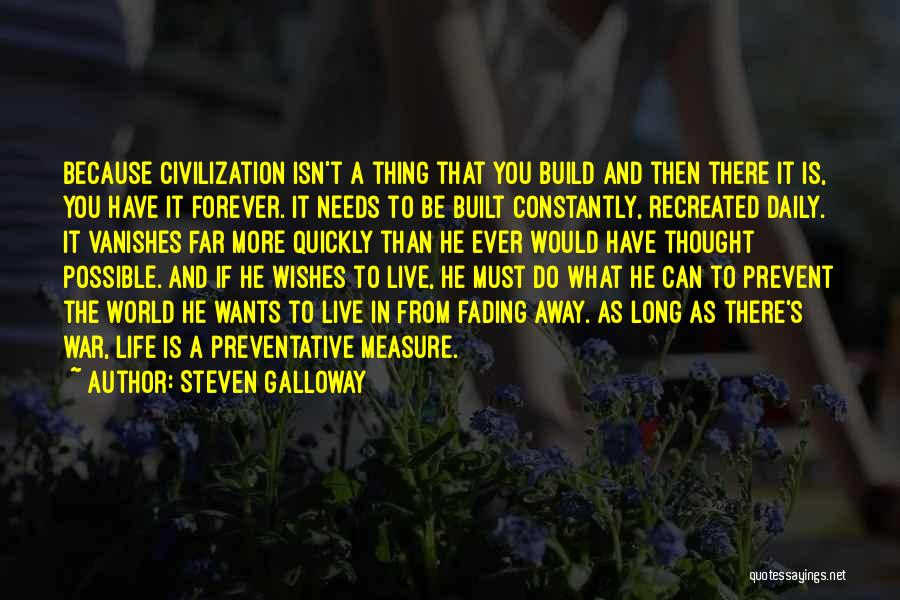 BECAUSE CIVILIZATION ISN'T A THING THAT YOU BUILD AND THEN THERE IT IS, YOU HAVE IT FOREVER. IT NEEDS TO BE BUILT CONSTANTLY, RECREATED DAILY. IT VANISHES FAR MORE QUICKLY THAN HE EVER WOULD HAVE THOUGHT POSSIBLE. AND IF HE WISHES TO LIVE, HE MUST DO WHAT HE CAN TO PREVENT THE WORLD HE WANTS TO LIVE IN FROM FADING AWAY. AS LONG AS THERE'S WAR, LIFE IS A PREVENTATIVE MEASURE.
~ AUTHOR: STEVEN GALLOWAY

quotessayings.net